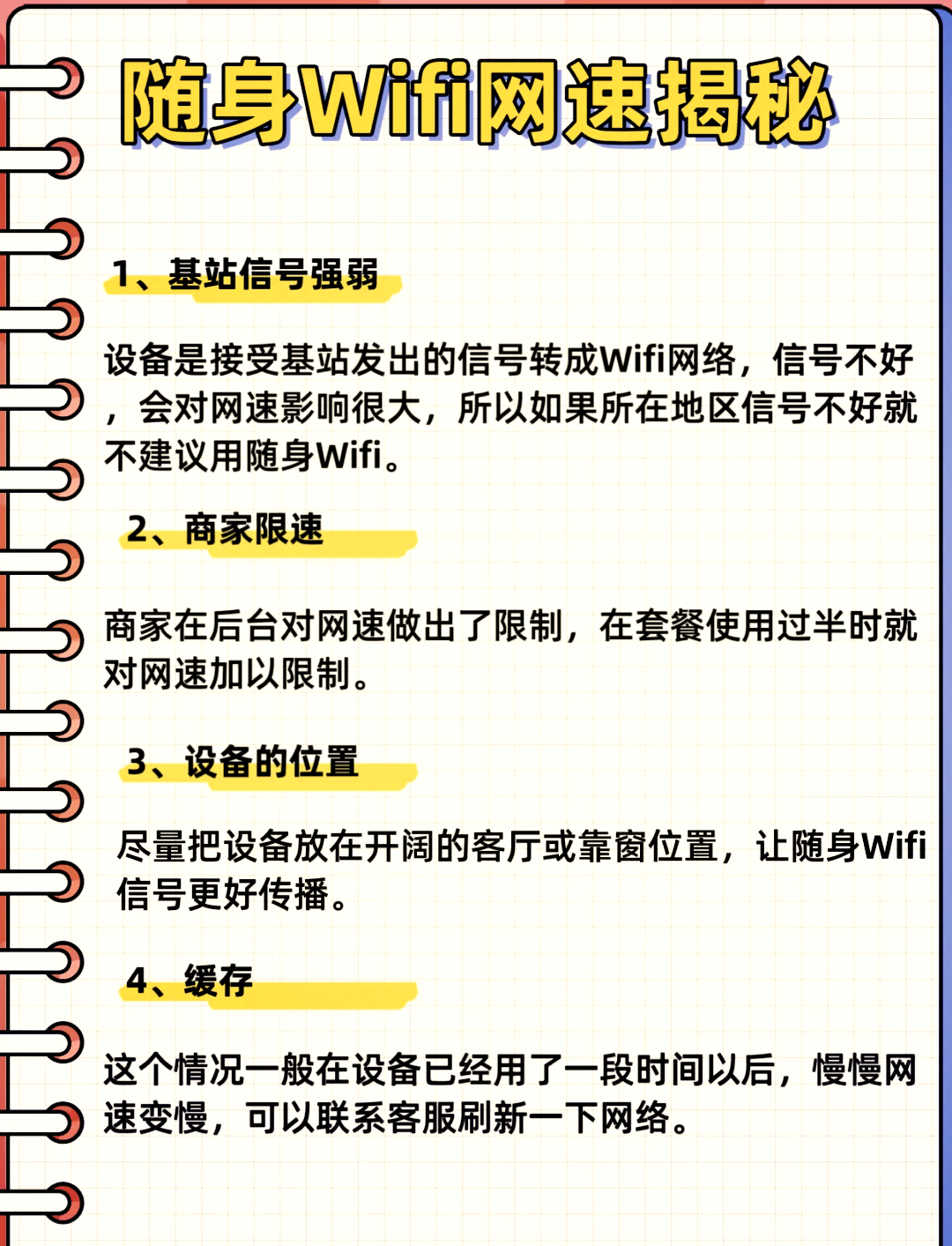 随身Wifi网速揭秘

1、基站信号强弱

设备是接受基站发出的信号转成Wifi网络，信号不好，会对网速影响很大，所以如果所在地区信号不好就不建议用随身Wifi。

2、商家限速

商家在后台对网速做出了限制，在套餐使用过半时就对网速加以限制。

3、设备的位置

尽量把设备放在开阔的客厅或靠窗位置，让随身Wifi信号更好传播。

4、缓存

这个情况一般在设备已经用了一段时间以后，慢慢网速变慢，可以联系客服刷新一下网络。